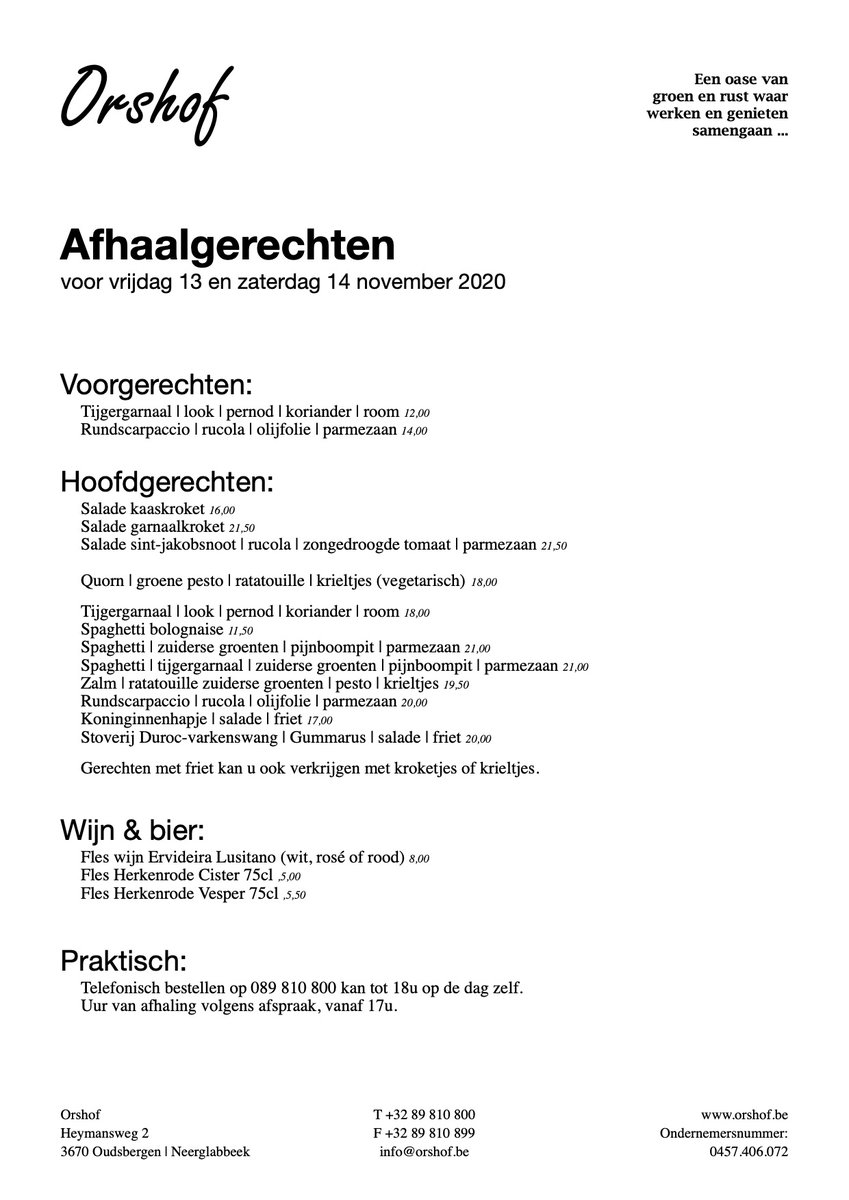 Orshof

Een oase van groen en rust waar werken en genieten samengaan ...

Afhaalgerechten
voor vrijdag 13 en zaterdag 14 november 2020

Voorgerechten:
Tijgergarnaal | look | pernod | koriander | room 12,00
Rundscarpaccio | rucola | olijfolie | parmezaan 14,00

Hoofdgerechten:
Salade kaaskroket 16,00
Salade garnaalkroket 21,50
Salade sint-jakobsnoot | rucola | zongedroogde tomaat | parmezaan 21,50

Quorn | groene pesto | ratatouille | krieltjes (vegetarisch) 18,00

Tijgergarnaal | look | pernod | koriander | room 18,00
Spaghetti bolognaise 11,50
Spaghetti | zuiderse groenten | pijnboompit | parmezaan 21,00
Spaghetti | tijgergarnaal | zuiderse groenten | pijnboompit | parmezaan 21,00
Zalm | ratatouille zuiderse groenten | pesto | krieltjes 19,50
Rundscarpaccio | rucola | olijfolie | parmezaan 20,00
Koninginnenhapje | salade | friet 17,00
Stoverij Duroc-varkenswang | Gummarus | salade | friet 20,00

Gerechten met friet kan u ook verkrijgen met kroketjes of krieltjes.

Wijn & bier:
Fles wijn Ervideira Lusitano (wit, rosé of rood) 8,00
Fles Herkenrode Cister 75cl ,5,00
Fles Herkenrode Vesper 75cl ,5,50

Praktisch:
Telefonisch bestellen op 089 810 800 kan tot 18u op de dag zelf.
Uur van afhaling volgens afspraak, vanaf 17u.

Orshof
Heymansweg 2
3670 Oudsbergen | Neerglabbeek

T +32 89 810 800
F +32 89 810 899
info@orshof.be

www.orshof.be
Ondernemersnummer:
0457.406.072